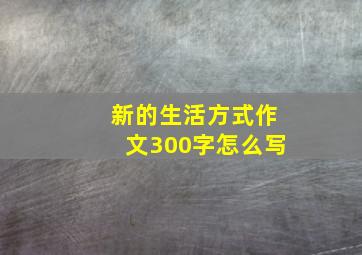 新的生活方式作文300字怎么写